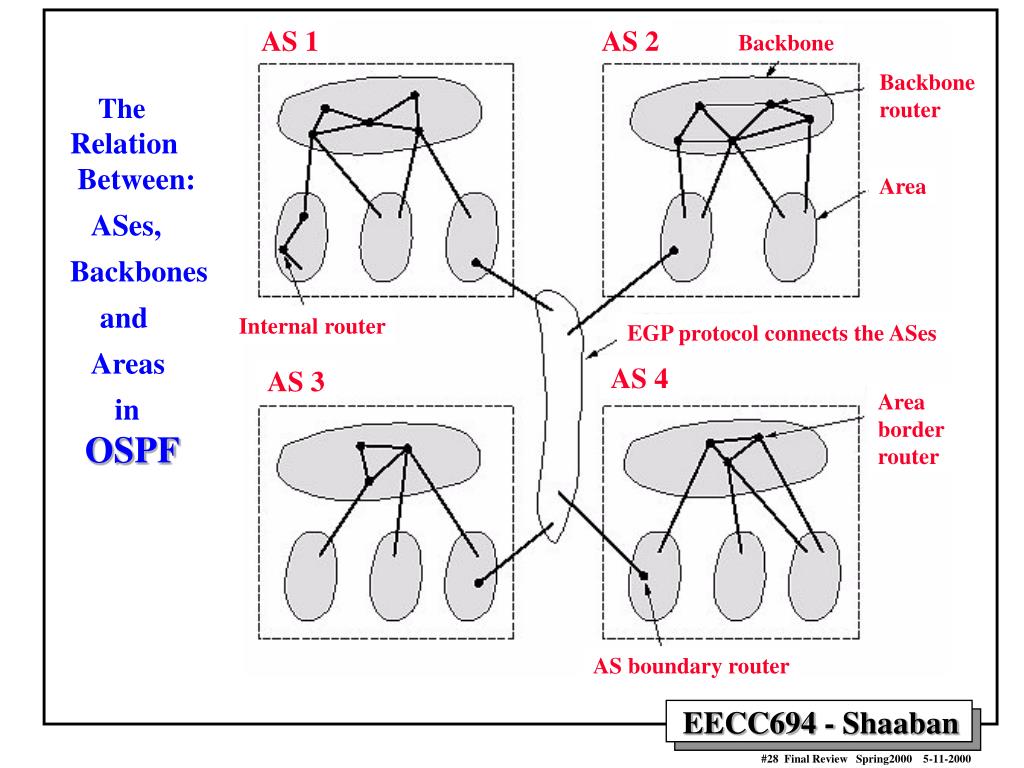 The Relation Between: ASes, Backbones and Areas in OSPF

AS 1

AS 2

Backbone

Backbone router

Area

Internal router

EGP protocol connects the ASes

AS 3

AS 4

Area border router

AS boundary router

EECC694 - Shaaban

#28 Final Review Spring2000 5-11-2000